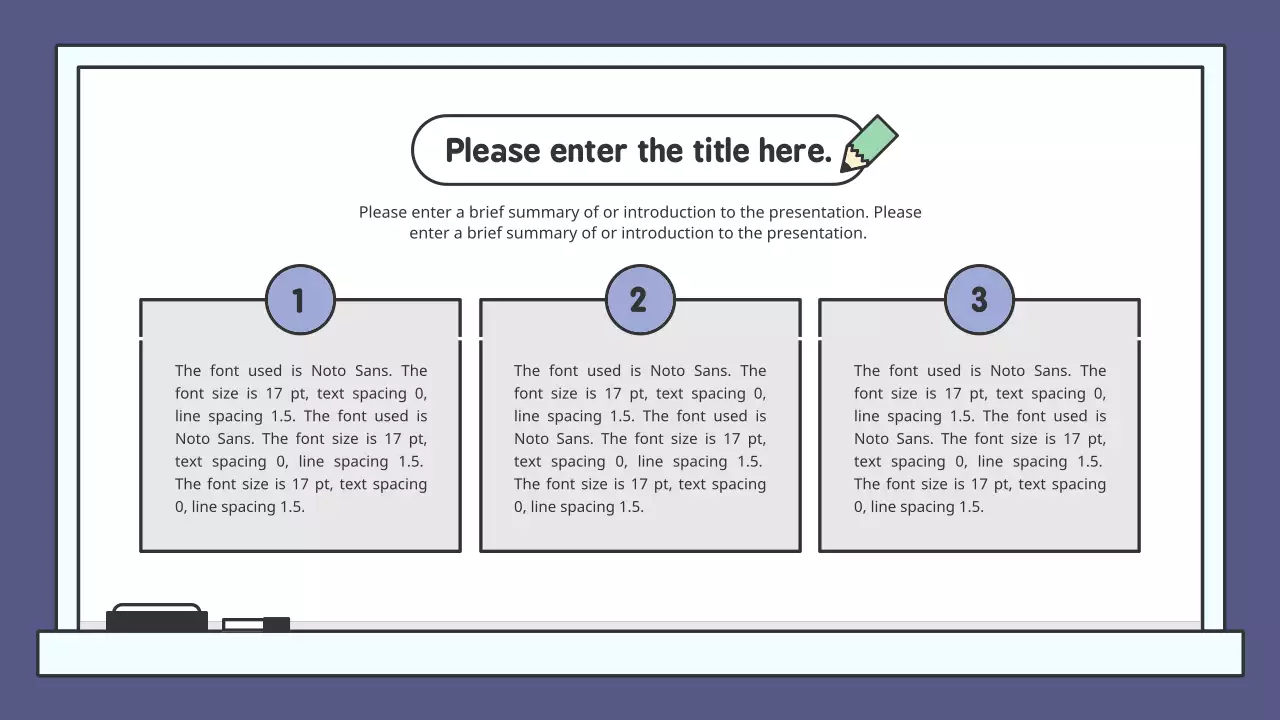 Please enter the title here.

Please enter a brief summary of or introduction to the presentation. Please enter a brief summary of or introduction to the presentation.

1

The font used is Noto Sans. The font size is 17 pt, text spacing 0, line spacing 1.5. The font used is Noto Sans. The font size is 17 pt, text spacing 0, line spacing 1.5. The font size is 17 pt, text spacing 0, line spacing 1.5.

2

The font used is Noto Sans. The font size is 17 pt, text spacing 0, line spacing 1.5. The font used is Noto Sans. The font size is 17 pt, text spacing 0, line spacing 1.5. The font size is 17 pt, text spacing 0, line spacing 1.5.

3

The font used is Noto Sans. The font size is 17 pt, text spacing 0, line spacing 1.5. The font used is Noto Sans. The font size is 17 pt, text spacing 0, line spacing 1.5. The font size is 17 pt, text spacing 0, line spacing 1.5.